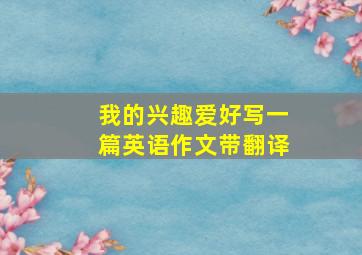 我的兴趣爱好写一篇英语作文带翻译